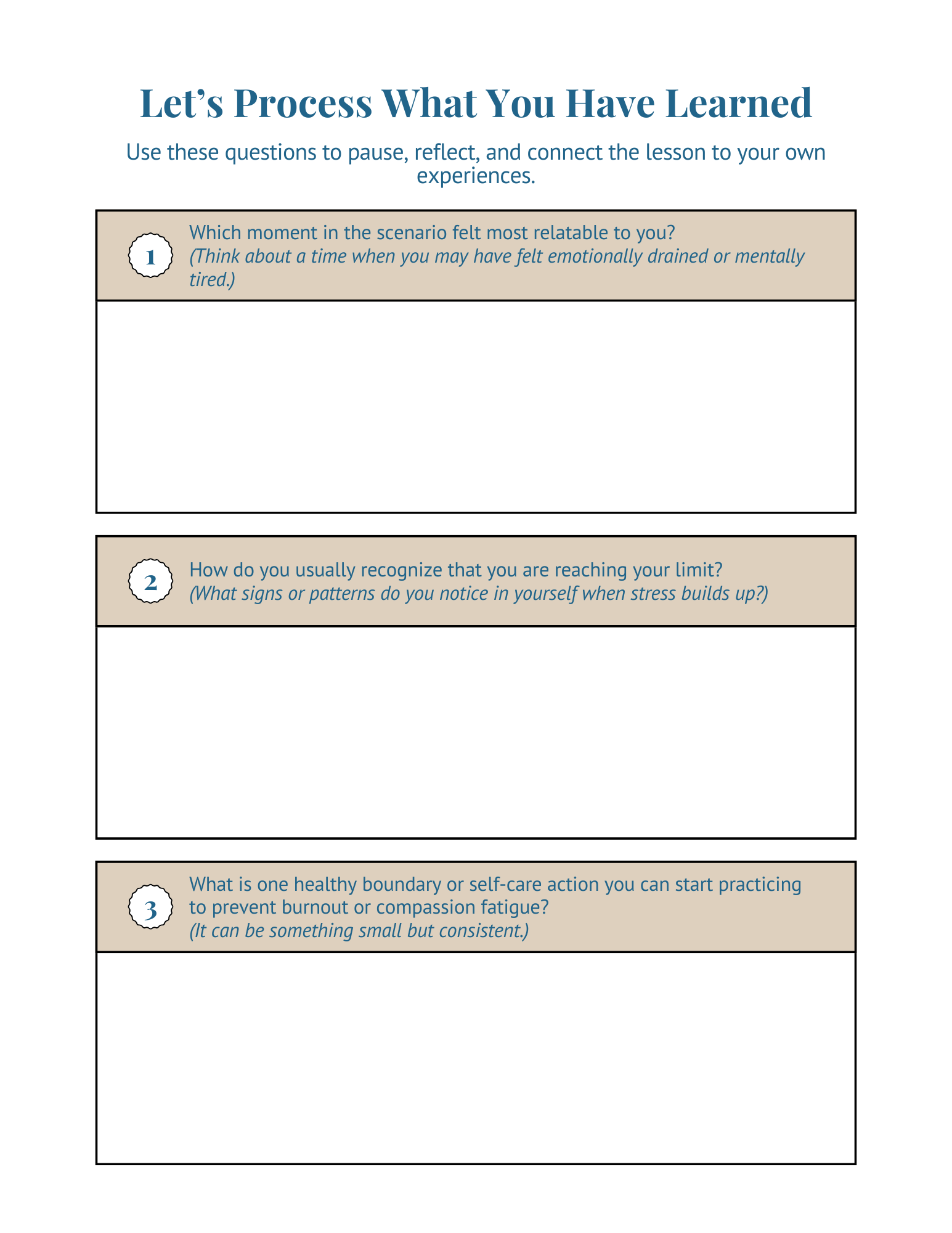 Let's Process What You Have Learned

Use these questions to pause, reflect, and connect the lesson to your own experiences.

1

Which moment in the scenario felt most relatable to you?
(Think about a time when you may have felt emotionally drained or mentally tired.)

2

How do you usually recognize that you are reaching your limit?
(What signs or patterns do you notice in yourself when stress builds up?)

3

What is one healthy boundary or self-care action you can start practicing to prevent burnout or compassion fatigue?
(It can be something small but consistent.)